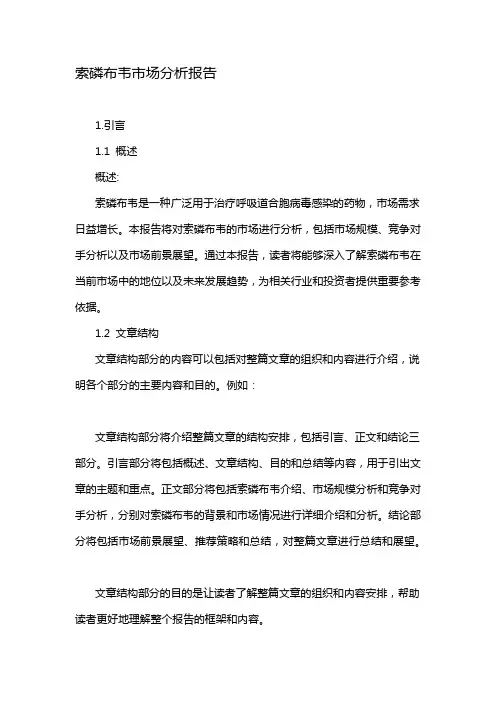 索磷布韦市场分析报告

1.引言

1.1 概述

概述:

索磷布韦是一种广泛用于治疗呼吸道合胞病毒感染的药物，市场需求日益增长。本报告将对索磷布韦的市场进行分析，包括市场规模、竞争对手分析以及市场前景展望。通过本报告，读者将能够深入了解索磷布韦在当前市场中的地位以及未来发展趋势，为相关行业和投资者提供重要参考依据。

1.2 文章结构

文章结构部分的内容可以包括对整篇文章的组织和内容进行介绍，说明各个部分的主要内容和目的。例如：

文章结构部分将介绍整篇文章的结构安排，包括引言、正文和结论三部分。引言部分将包括概述、文章结构、目的和总结等内容，用于引出文章的主题和重点。正文部分将包括索磷布韦介绍、市场规模分析和竞争对手分析，分别对索磷布韦的背景和市场情况进行详细介绍和分析。结论部分将包括市场前景展望、推荐策略和总结，对整篇文章进行总结和展望。

文章结构部分的目的是让读者了解整篇文章的组织和内容安排，帮助读者更好地理解整个报告的框架和内容。